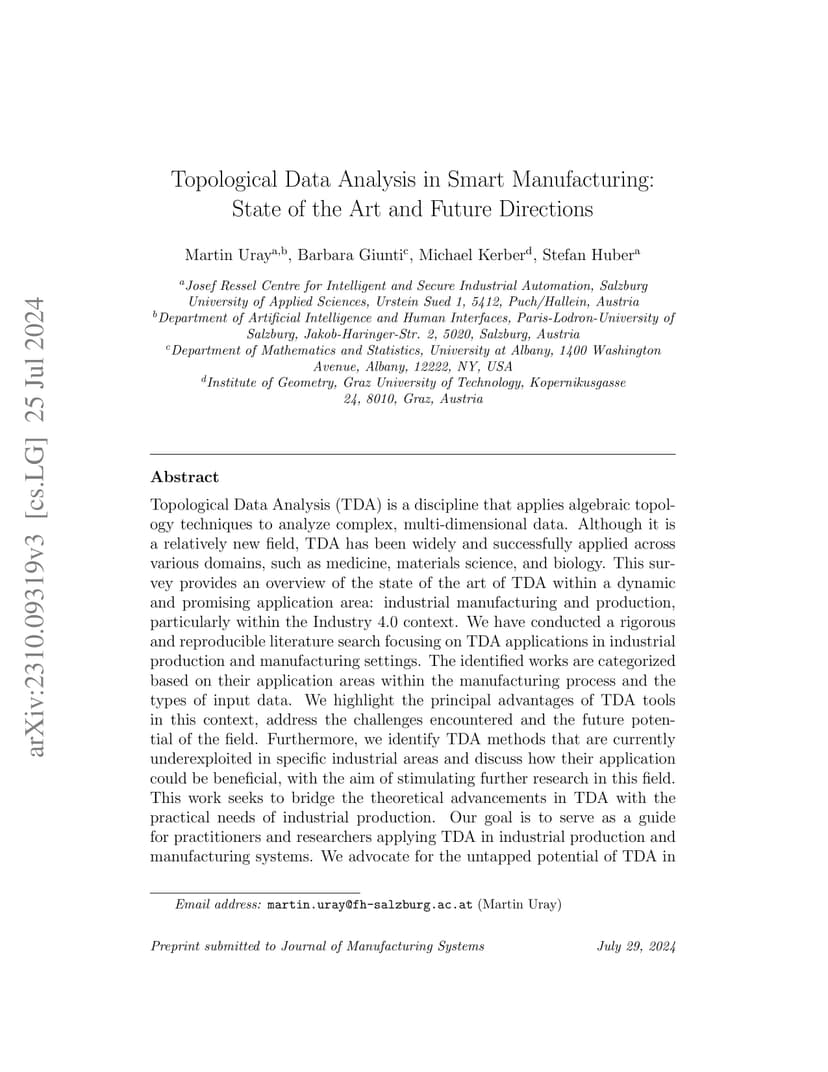 arXiv:2310.09319v3 [cs.LG] 25 Jul 2024

Topological Data Analysis in Smart Manufacturing: State of the Art and Future Directions

Martin Uray$^{a,b}$, Barbara Giunti$^{c}$, Michael Kerber$^{d}$, Stefan Huber$^{a}$

$^{a}$Josef Ressel Centre for Intelligent and Secure Industrial Automation, Salzburg University of Applied Sciences, Urstein Sued 1, 5412, Puch/Hallein, Austria
$^{b}$Department of Artificial Intelligence and Human Interfaces, Paris-Lodron-University of Salzburg, Jakob-Haringer-Str. 2, 5020, Salzburg, Austria
$^{c}$Department of Mathematics and Statistics, University at Albany, 1400 Washington Avenue, Albany, 12222, NY, USA
$^{d}$Institute of Geometry, Graz University of Technology, Kopernikusgasse 24, 8010, Graz, Austria

Abstract

Topological Data Analysis (TDA) is a discipline that applies algebraic topology techniques to analyze complex, multi-dimensional data. Although it is a relatively new field, TDA has been widely and successfully applied across various domains, such as medicine, materials science, and biology. This survey provides an overview of the state of the art of TDA within a dynamic and promising application area: industrial manufacturing and production, particularly within the Industry 4.0 context. We have conducted a rigorous and reproducible literature search focusing on TDA applications in industrial production and manufacturing settings. The identified works are categorized based on their application areas within the manufacturing process and the types of input data. We highlight the principal advantages of TDA tools in this context, address the challenges encountered and the future potential of the field. Furthermore, we identify TDA methods that are currently underexploited in specific industrial areas and discuss how their application could be beneficial, with the aim of stimulating further research in this field. This work seeks to bridge the theoretical advancements in TDA with the practical needs of industrial production. Our goal is to serve as a guide for practitioners and researchers applying TDA in industrial production and manufacturing systems. We advocate for the untapped potential of TDA in

Email address: martin.uray@fh-salzburg.ac.at (Martin Uray)

Preprint submitted to Journal of Manufacturing Systems July 29, 2024